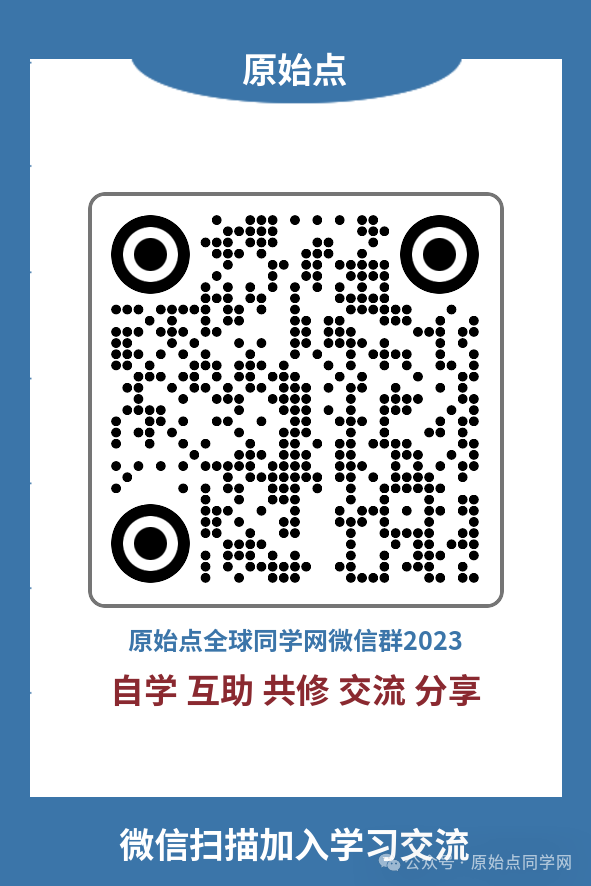 原始点

原始点全球同学网微信群2023

自学 互助 共修 交流 分享

微信扫描加入学习交流

公众号 · 原始点同学网